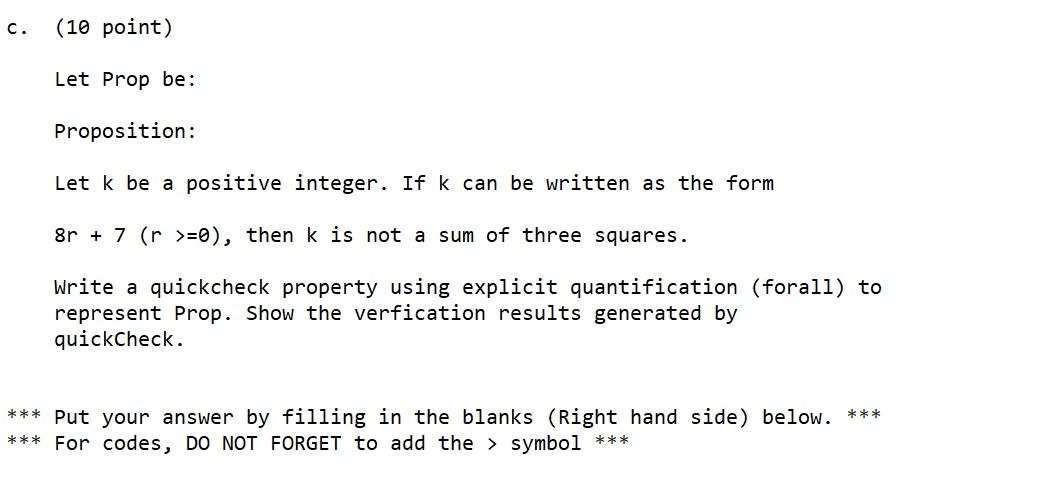 c. (10 point)

Let Prop be:

Proposition:

Let k be a positive integer. If k can be written as the form

8r + 7 (r >=0), then k is not a sum of three squares.

Write a quickcheck property using explicit quantification (forall) to represent Prop. Show the verfication results generated by quickCheck.

*** Put your answer by filling in the blanks (Right hand side) below. ***
*** For codes, DO NOT FORGET to add the > symbol ***